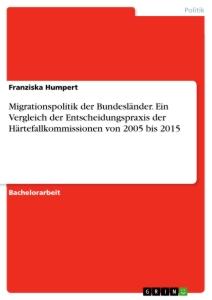 Politik

Franziska Humpert

Migrationspolitik der Bundesländer. Ein Vergleich der Entscheidungspraxis der Härtefallkommissionen von 2005 bis 2015

Bachelorarbeit

GRIN